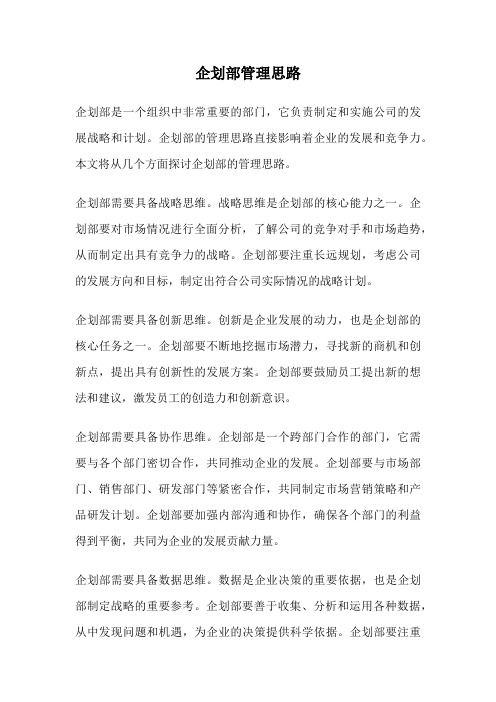 企划部管理思路

企划部是一个组织中非常重要的部门，它负责制定和实施公司的发展战略和计划。企划部的管理思路直接影响着企业的发展和竞争力。本文将从几个方面探讨企划部的管理思路。

企划部需要具备战略思维。战略思维是企划部的核心能力之一。企划部要对市场情况进行全面分析，了解公司的竞争对手和市场趋势，从而制定出具有竞争力的战略。企划部要注重长远规划，考虑公司的发展方向和目标，制定出符合公司实际情况的战略计划。

企划部需要具备创新思维。创新是企业发展的动力，也是企划部的核心任务之一。企划部要不断地挖掘市场潜力，寻找新的商机和创新点，提出具有创新性的发展方案。企划部要鼓励员工提出新的想法和建议，激发员工的创造力和创新意识。

企划部需要具备协作思维。企划部是一个跨部门合作的部门，它需要与各个部门密切合作，共同推动企业的发展。企划部要与市场部门、销售部门、研发部门等紧密合作，共同制定市场营销策略和产品研发计划。企划部要加强内部沟通和协作，确保各个部门的利益得到平衡，共同为企业的发展贡献力量。

企划部需要具备数据思维。数据是企业决策的重要依据，也是企划部制定战略的重要参考。企划部要善于收集、分析和运用各种数据，从中发现问题和机遇，为企业的决策提供科学依据。企划部要注重